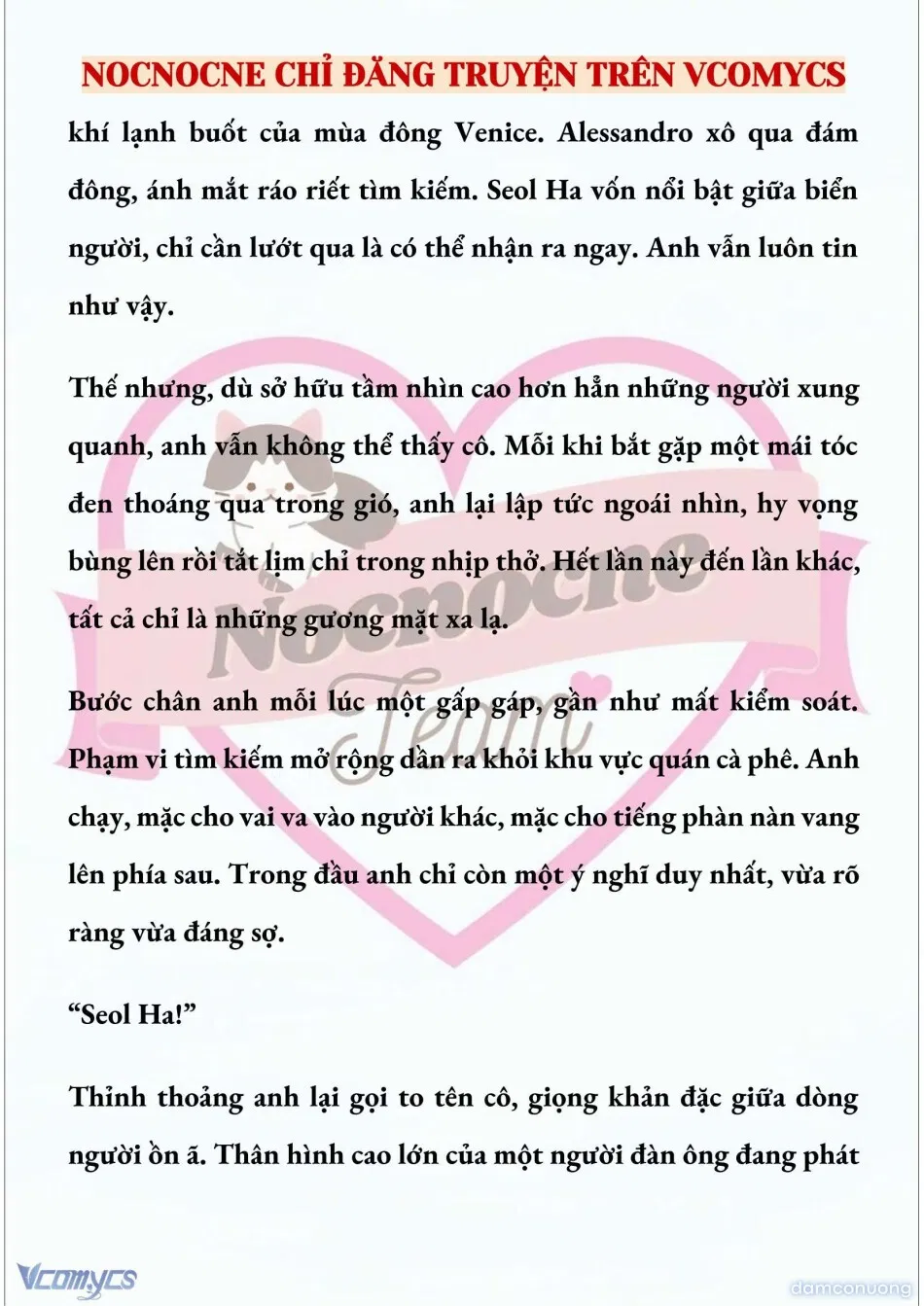 NOCNOCNE CHỈ ĐĂNG TRUYỆN TRÊN VCOMYCS

khí lạnh buốt của mùa đông Venice. Alessandro xô qua đám đông, ánh mắt ráo riết tìm kiếm. Seol Ha vốn nổi bật giữa biển người, chỉ cần lướt qua là có thể nhận ra ngay. Anh vẫn luôn tin như vậy.

Thế nhưng, dù sở hữu tầm nhìn cao hơn hẳn những người xung quanh, anh vẫn không thể thấy cô. Mỗi khi bắt gặp một mái tóc đen thoáng qua trong gió, anh lại lập tức ngoái nhìn, hy vọng bùng lên rồi tắt lịm chỉ trong nhịp thở. Hết lần này đến lần khác, tất cả chỉ là những gương mặt xa lạ.

Bước chân anh mỗi lúc một gấp gáp, gần như mất kiểm soát. Phạm vi tìm kiếm mở rộng dần ra khỏi khu vực quán cà phê. Anh chạy, mặc cho vai va vào người khác, mặc cho tiếng phàn nàn vang lên phía sau. Trong đầu anh chỉ còn một ý nghĩ duy nhất, vừa rõ ràng vừa đáng sợ.

“Seol Ha!”

Thỉnh thoảng anh lại gọi to tên cô, giọng khản đặc giữa dòng người ồn ã. Thân hình cao lớn của một người đàn ông đang phát

Nocnocne Team

Vcomycs

damconuong